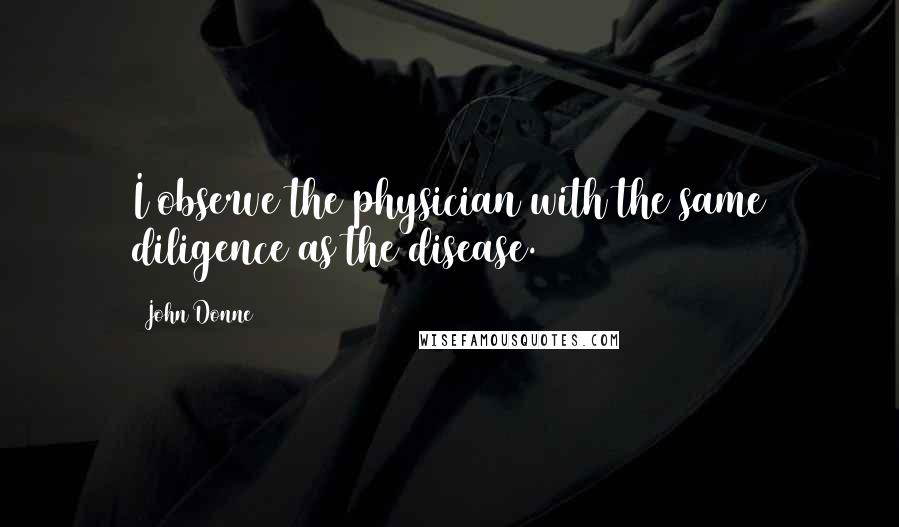 I observe the physician with the same diligence as the disease.

John Donne

WISEFAMOUSQUOTES.COM